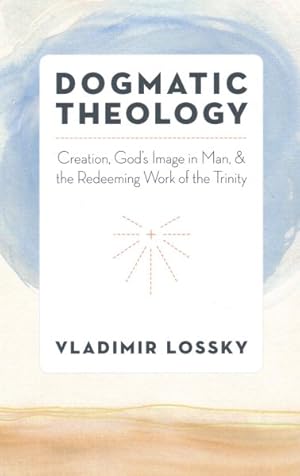 DOGMATIC THEOLOGY

Creation, God's Image in Man, & the Redeeming Work of the Trinity

VLADIMIR LOSSKY